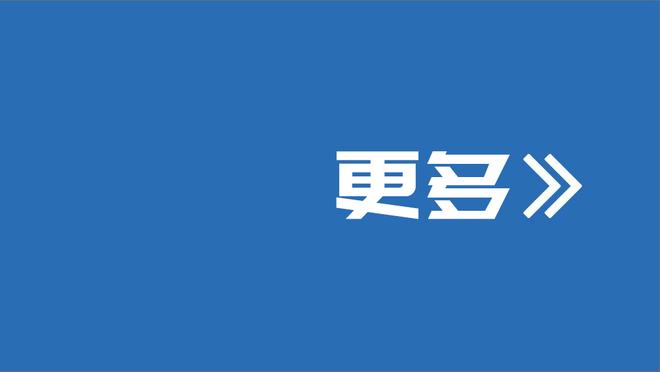 更多》